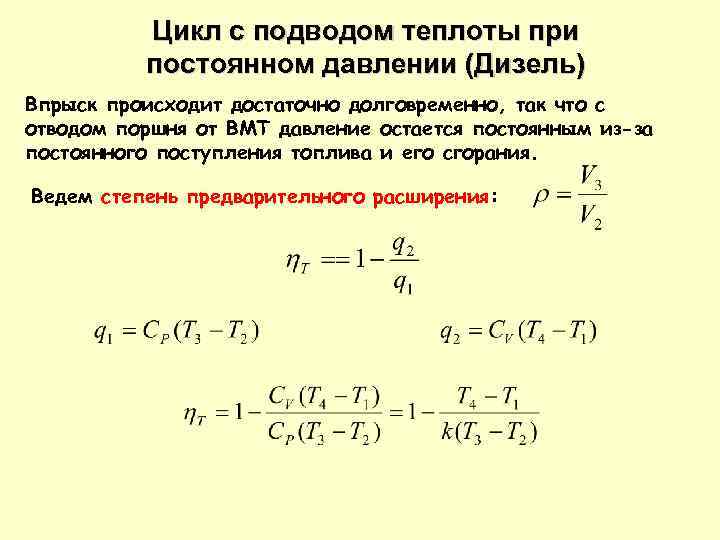 Цикл с подводом теплоты при постоянном давлении (Дизель)

Впрыск происходит достаточно долговременно, так что с отводом поршня от ВМТ давление остается постоянным из-за постоянного поступления топлива и его сгорания.

Ведем степень предварительного расширения: $\rho = \frac{V_3}{V_2}$

$\eta_T == 1 - \frac{q_2}{q_1}$

$q_1 = C_P(T_3 - T_2)$

$q_2 = C_V(T_4 - T_1)$

$\eta_T = 1 - \frac{C_V(T_4 - T_1)}{C_P(T_3 - T_2)} = 1 - \frac{T_4 - T_1}{k(T_3 - T_2)}$